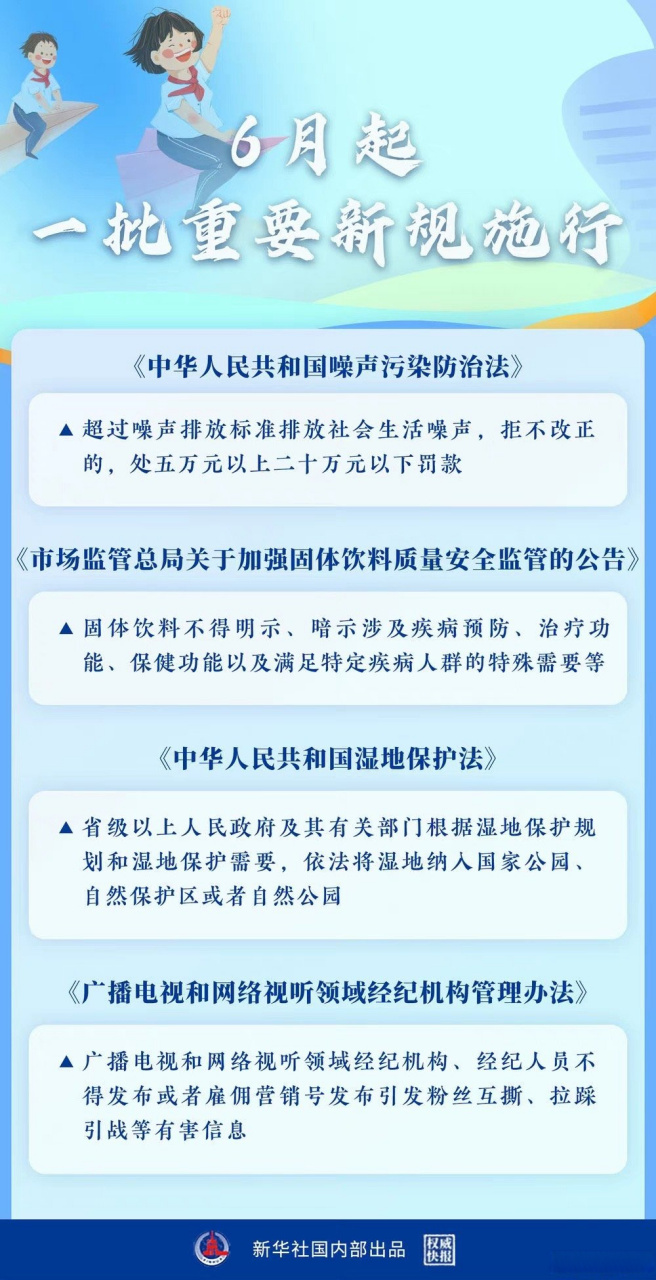 6月起
一批重要新规施行

《中华人民共和国噪声污染防治法》

▲ 超过噪声排放标准排放社会生活噪声，拒不改正的，处五万元以上二十万元以下罚款

《市场监管总局关于加强固体饮料质量安全监管的公告》

▲ 固体饮料不得明示、暗示涉及疾病预防、治疗功能、保健功能以及满足特定疾病人群的特殊需要等

《中华人民共和国湿地保护法》

▲ 省级以上人民政府及其有关部门根据湿地保护规划和湿地保护需要，依法将湿地纳入国家公园、自然保护区或者自然公园

《广播电视和网络视听领域经纪机构管理办法》

▲ 广播电视和网络视听领域经纪机构、经纪人员不得发布或者雇佣营销号发布引发粉丝互撕、拉踩引战等有害信息

新华社国内部出品 权威快报